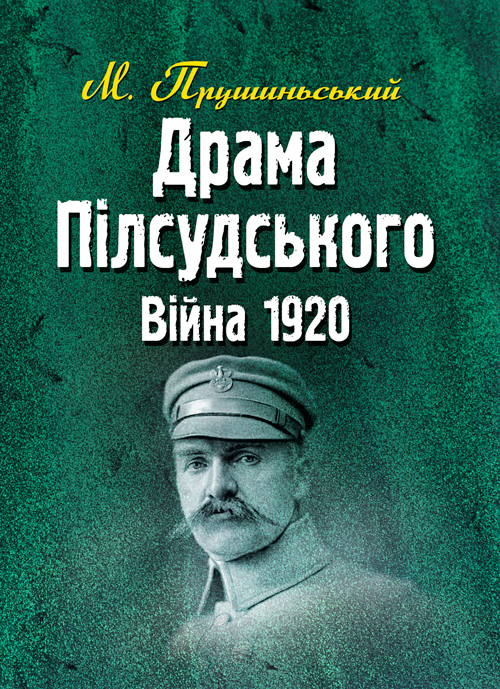 М. Прушиньський

Драма Пілсудського

Війна 1920